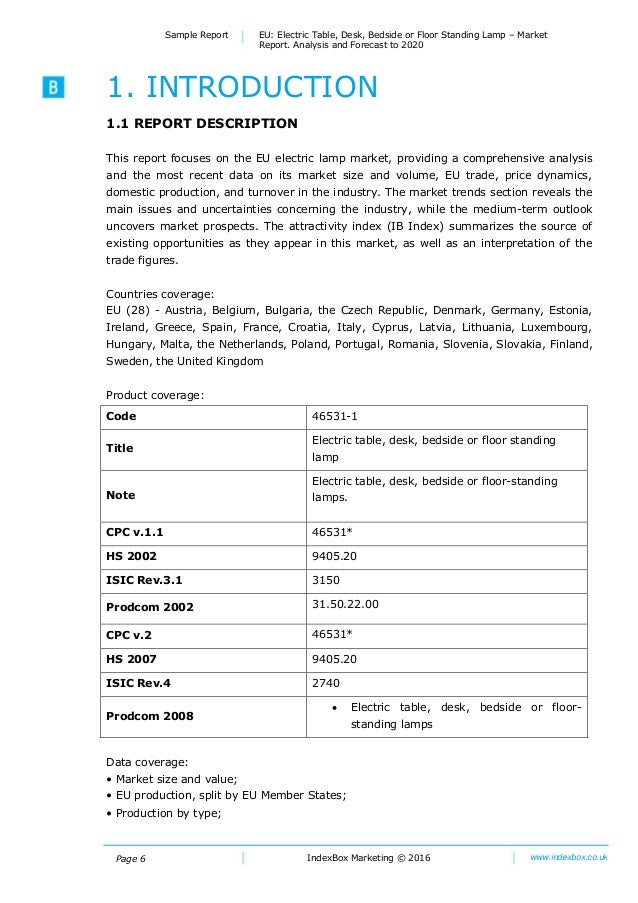 Sample Report | EU: Electric Table, Desk, Bedside or Floor Standing Lamp – Market Report. Analysis and Forecast to 2020

B

1. INTRODUCTION

1.1 REPORT DESCRIPTION

This report focuses on the EU electric lamp market, providing a comprehensive analysis and the most recent data on its market size and volume, EU trade, price dynamics, domestic production, and turnover in the industry. The market trends section reveals the main issues and uncertainties concerning the industry, while the medium-term outlook uncovers market prospects. The attractivity index (IB Index) summarizes the source of existing opportunities as they appear in this market, as well as an interpretation of the trade figures.

Countries coverage:
EU (28) - Austria, Belgium, Bulgaria, the Czech Republic, Denmark, Germany, Estonia, Ireland, Greece, Spain, France, Croatia, Italy, Cyprus, Latvia, Lithuania, Luxembourg, Hungary, Malta, the Netherlands, Poland, Portugal, Romania, Slovenia, Slovakia, Finland, Sweden, the United Kingdom

Product coverage:

| Code | 46531-1 |
|---|---|
| Title | Electric table, desk, bedside or floor standing lamp |
| Note | Electric table, desk, bedside or floor-standing lamps. |
| CPC v.1.1 | 46531* |
| HS 2002 | 9405.20 |
| ISIC Rev.3.1 | 3150 |
| Prodcom 2002 | 31.50.22.00 |
| CPC v.2 | 46531* |
| HS 2007 | 9405.20 |
| ISIC Rev.4 | 2740 |
| Prodcom 2008 | • Electric table, desk, bedside or floor-standing lamps |

Data coverage:
• Market size and value;
• EU production, split by EU Member States;
• Production by type;

Page 6 | IndexBox Marketing © 2016 | www.indexbox.co.uk